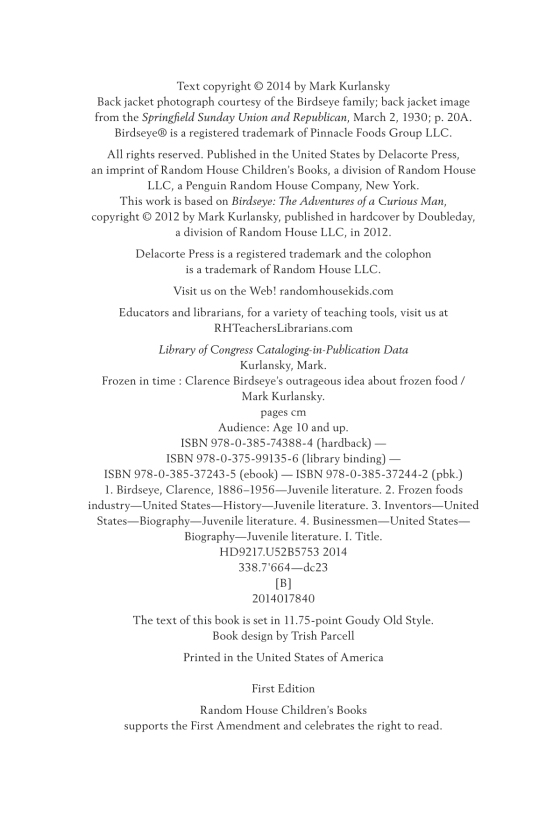 Text copyright © 2014 by Mark Kurlansky
Back jacket photograph courtesy of the Birdseye family; back jacket image from the Springfield Sunday Union and Republican, March 2, 1930; p. 20A.
Birdseye® is a registered trademark of Pinnacle Foods Group LLC.

All rights reserved. Published in the United States by Delacorte Press, an imprint of Random House Children's Books, a division of Random House LLC, a Penguin Random House Company, New York.
This work is based on Birdseye: The Adventures of a Curious Man, copyright © 2012 by Mark Kurlansky, published in hardcover by Doubleday, a division of Random House LLC, in 2012.

Delacorte Press is a registered trademark and the colophon is a trademark of Random House LLC.

Visit us on the Web! randomhousekids.com

Educators and librarians, for a variety of teaching tools, visit us at RHTeachersLibrarians.com

Library of Congress Cataloging-in-Publication Data
Kurlansky, Mark.
Frozen in time : Clarence Birdseye's outrageous idea about frozen food / Mark Kurlansky.
pages cm
Audience: Age 10 and up.
ISBN 978-0-385-74388-4 (hardback) —
ISBN 978-0-375-99135-6 (library binding) —
ISBN 978-0-385-37243-5 (ebook) — ISBN 978-0-385-37244-2 (pbk.)
1. Birdseye, Clarence, 1886–1956—Juvenile literature. 2. Frozen foods industry—United States—History—Juvenile literature. 3. Inventors—United States—Biography—Juvenile literature. 4. Businessmen—United States—Biography—Juvenile literature. I. Title.
HD9217.U52B5753 2014
338.7'664—dc23
[B]
2014017840

The text of this book is set in 11.75-point Goudy Old Style.
Book design by Trish Parcell

Printed in the United States of America

First Edition

Random House Children's Books
supports the First Amendment and celebrates the right to read.